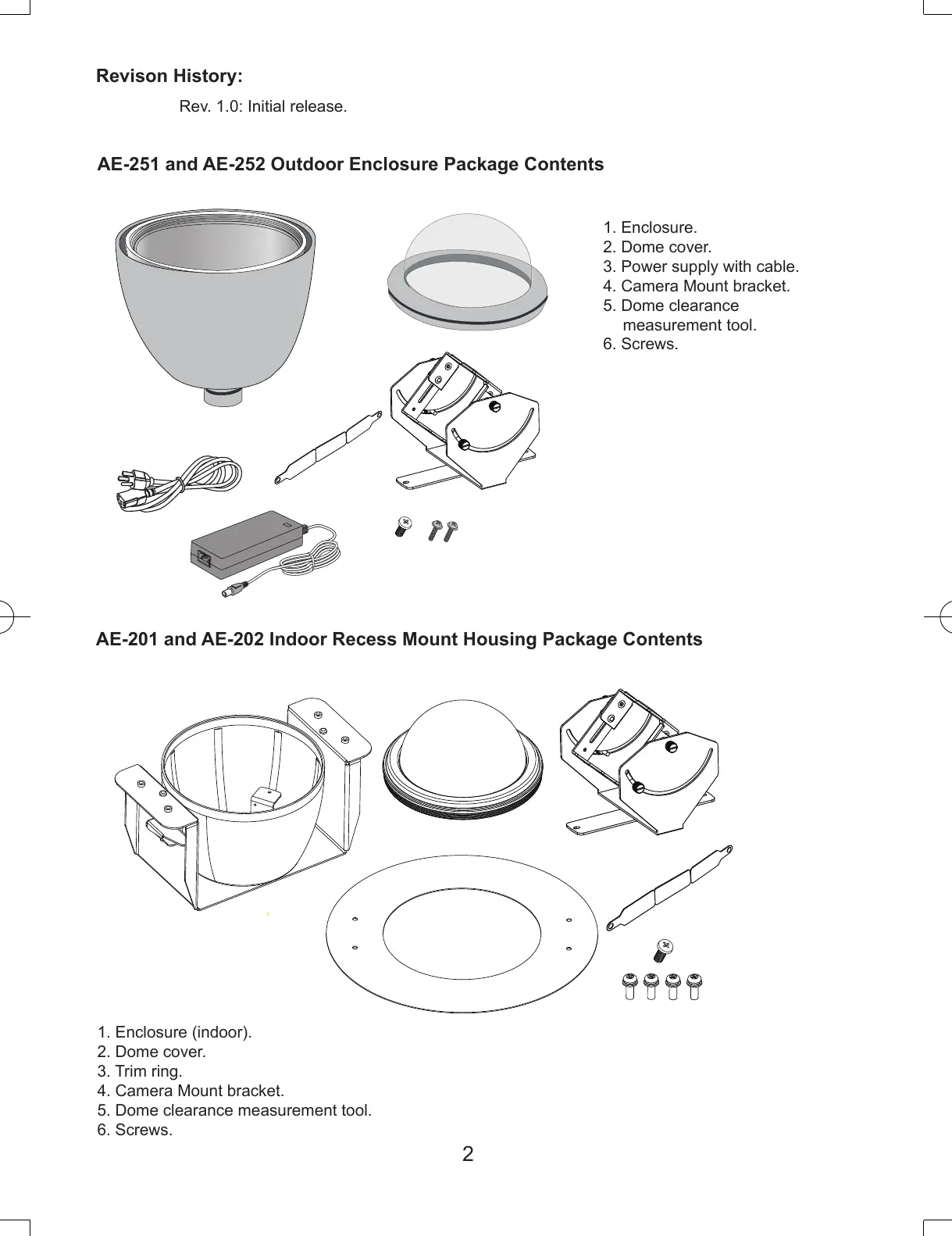 Revison History:

Rev. 1.0: Initial release.

AE-251 and AE-252 Outdoor Enclosure Package Contents

1. Enclosure.
2. Dome cover.
3. Power supply with cable.
4. Camera Mount bracket.
5. Dome clearance measurement tool.
6. Screws.

AE-201 and AE-202 Indoor Recess Mount Housing Package Contents

1. Enclosure (indoor).
2. Dome cover.
3. Trim ring.
4. Camera Mount bracket.
5. Dome clearance measurement tool.
6. Screws.

2